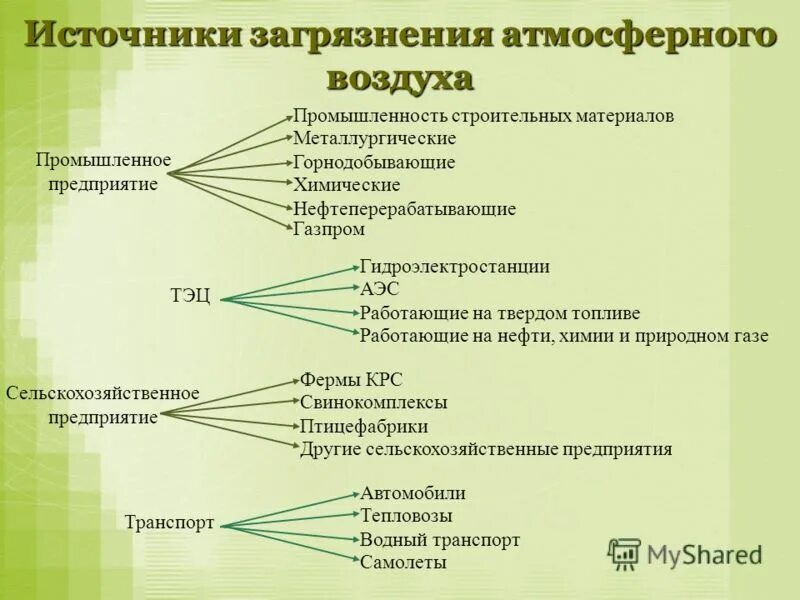 Источники загрязнения атмосферного воздуха

Промышленное предприятие

Промышленность строительных материалов
Металлургические
Горнодобывающие
Химические
Нефтеперерабатывающие
Газпром

ТЭЦ

Гидроэлектростанции
АЭС
Работающие на твердом топливе
Работающие на нефти, химии и природном газе

Сельскохозяйственное предприятие

Фермы КРС
Свинокомплексы
Птицефабрики
Другие сельскохозяйственные предприятия

Транспорт

Автомобили
Тепловозы
Водный транспорт
Самолеты

MyShared